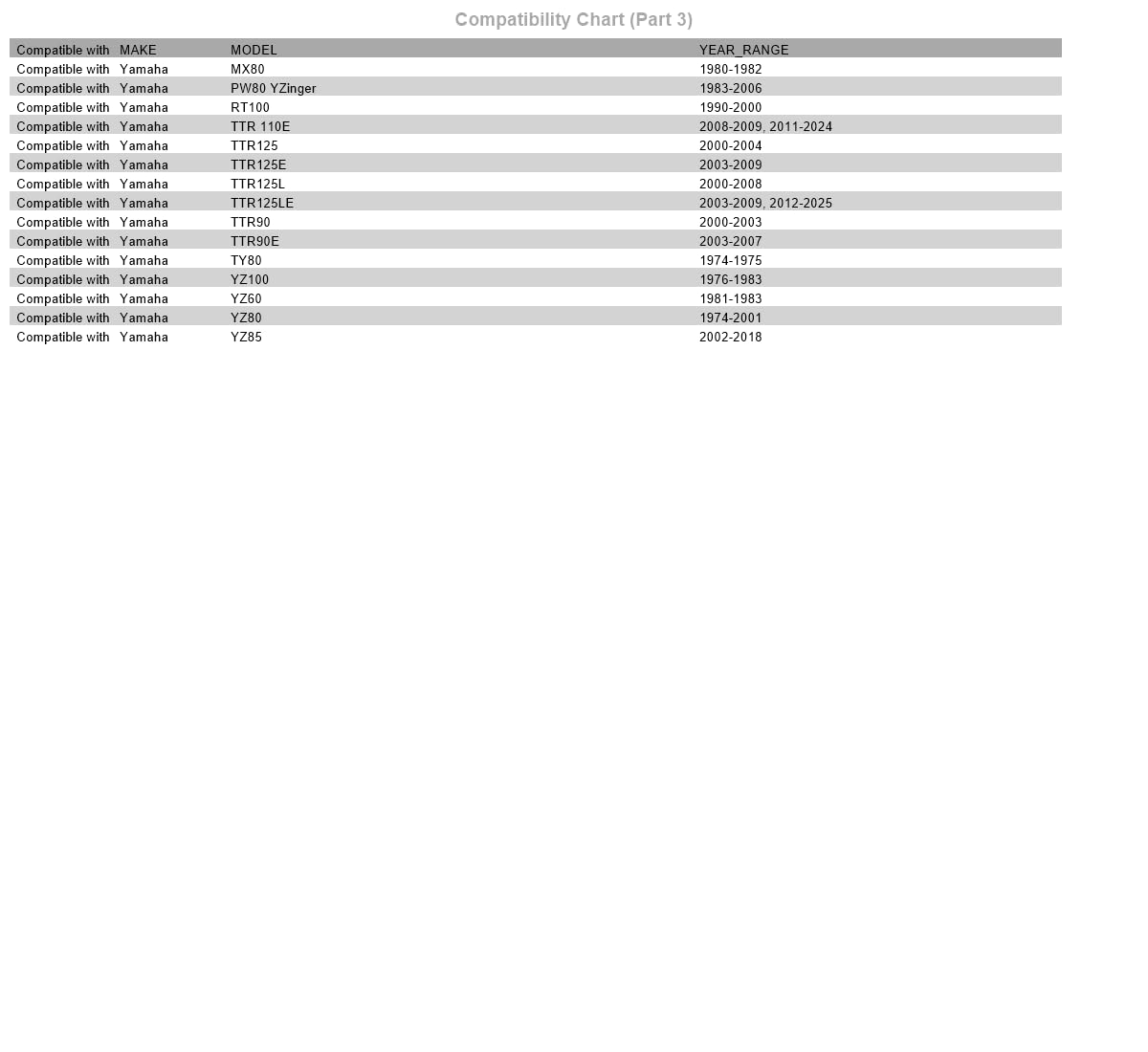 Compatibility Chart (Part 3)

| Compatible with | MAKE | MODEL | YEAR_RANGE |
|---|---|---|---|
| Compatible with | Yamaha | MX80 | 1980-1982 |
| Compatible with | Yamaha | PW80 YZinger | 1983-2006 |
| Compatible with | Yamaha | RT100 | 1990-2000 |
| Compatible with | Yamaha | TTR 110E | 2008-2009, 2011-2024 |
| Compatible with | Yamaha | TTR125 | 2000-2004 |
| Compatible with | Yamaha | TTR125E | 2003-2009 |
| Compatible with | Yamaha | TTR125L | 2000-2008 |
| Compatible with | Yamaha | TTR125LE | 2003-2009, 2012-2025 |
| Compatible with | Yamaha | TTR90 | 2000-2003 |
| Compatible with | Yamaha | TTR90E | 2003-2007 |
| Compatible with | Yamaha | TY80 | 1974-1975 |
| Compatible with | Yamaha | YZ100 | 1976-1983 |
| Compatible with | Yamaha | YZ60 | 1981-1983 |
| Compatible with | Yamaha | YZ80 | 1974-2001 |
| Compatible with | Yamaha | YZ85 | 2002-2018 |